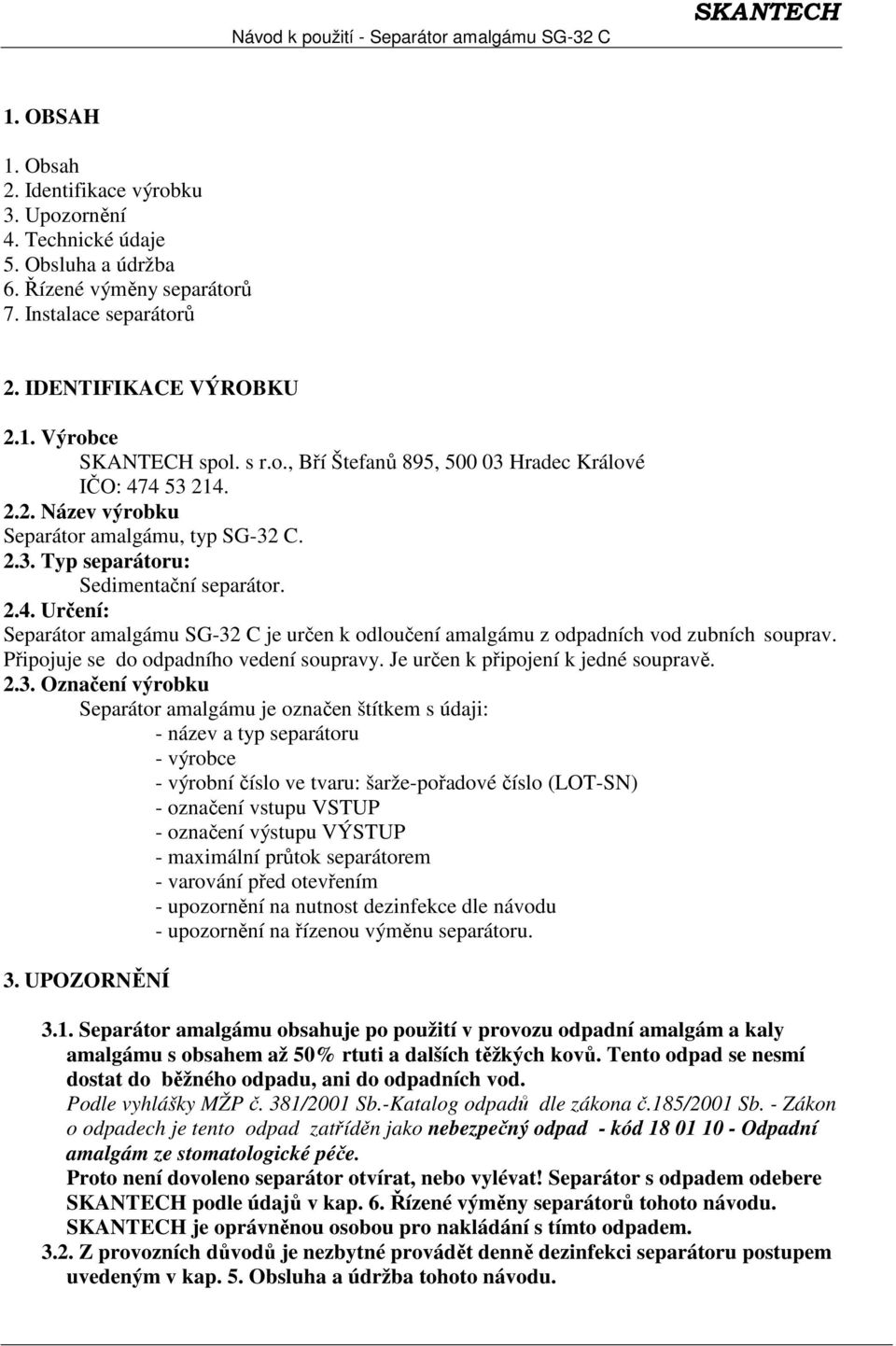 SKANTECH
Návod k použití - Separátor amalgámu SG-32 C

1. OBSAH

1. Obsah
2. Identifikace výrobku
3. Upozornění
4. Technické údaje
5. Obsluha a údržba
6. Řízené výměny separátorů
7. Instalace separátorů

2. IDENTIFIKACE VÝROBKU

2.1. Výrobce
SKANTECH spol. s r.o., Bří Štefanů 895, 500 03 Hradec Králové
IČO: 474 53 214.
2.2. Název výrobku
Separátor amalgámu, typ SG-32 C.
2.3. Typ separátoru:
Sedimentační separátor.
2.4. Určení:
Separátor amalgámu SG-32 C je určen k odloučení amalgámu z odpadních vod zubních souprav. Připojuje se do odpadního vedení soupravy. Je určen k připojení k jedné soupravě.
2.3. Označení výrobku
Separátor amalgámu je označen štítkem s údaji:
- název a typ separátoru
- výrobce
- výrobní číslo ve tvaru: šarže-pořadové číslo (LOT-SN)
- označení vstupu VSTUP
- označení výstupu VÝSTUP
- maximální průtok separátorem
- varování před otevřením
- upozornění na nutnost dezinfekce dle návodu
- upozornění na řízenou výměnu separátoru.

3. UPOZORNĚNÍ

3.1. Separátor amalgámu obsahuje po použití v provozu odpadní amalgám a kaly amalgámu s obsahem až 50% rtuti a dalších těžkých kovů. Tento odpad se nesmí dostat do běžného odpadu, ani do odpadních vod.
Podle vyhlášky MŽP č. 381/2001 Sb.-Katalog odpadů dle zákona č.185/2001 Sb. - Zákon o odpadech je tento odpad zatříděn jako nebezpečný odpad - kód 18 01 10 - Odpadní amalgám ze stomatologické péče.
Proto není dovoleno separátor otvírat, nebo vylévat! Separátor s odpadem odebere SKANTECH podle údajů v kap. 6. Řízené výměny separátorů tohoto návodu. SKANTECH je oprávněnou osobou pro nakládání s tímto odpadem.
3.2. Z provozních důvodů je nezbytné provádět denně dezinfekci separátoru postupem uvedeným v kap. 5. Obsluha a údržba tohoto návodu.